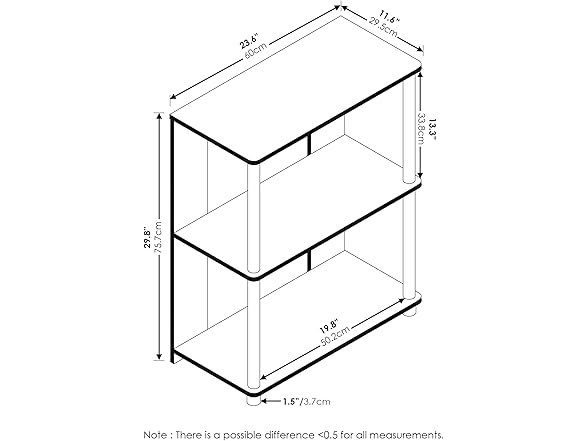 23.6"
60cm

11.6"
29.5cm

13.3"
33.8cm

29.8"
75.7cm

19.8"
50.2cm

1.5"/3.7cm

Note : There is a possible difference <0.5 for all measurements.